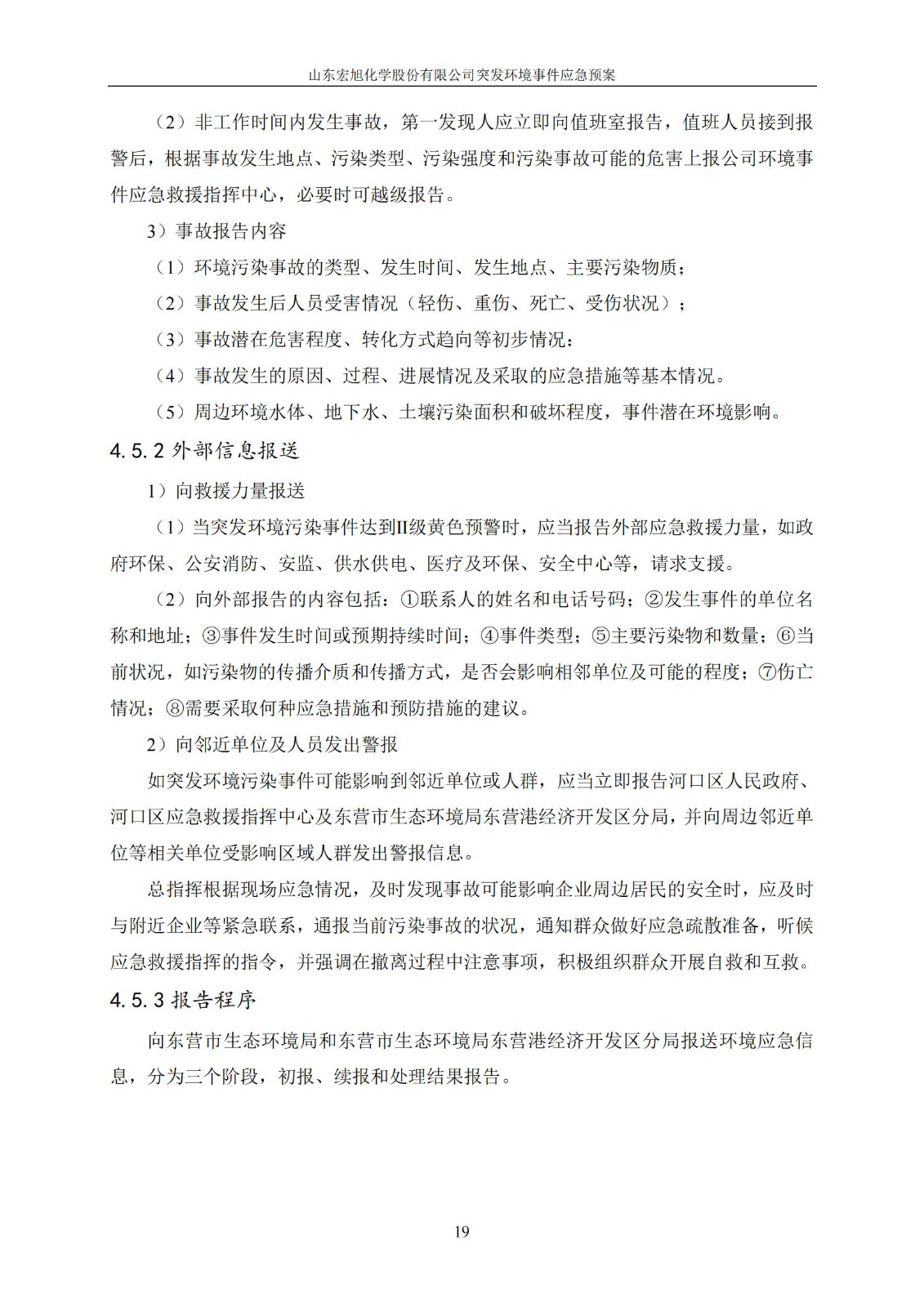 山东宏旭化学股份有限公司突发环境事件应急预案

（2）非工作时间内发生事故，第一发现人应立即向值班室报告，值班人员接到报警后，根据事故发生地点、污染类型、污染强度和污染事故可能的危害上报公司环境事件应急救援指挥中心，必要时可越级报告。

3）事故报告内容

（1）环境污染事故的类型、发生时间、发生地点、主要污染物质；

（2）事故发生后人员受害情况（轻伤、重伤、死亡、受伤状况）；

（3）事故潜在危害程度、转化方式趋向等初步情况：

（4）事故发生的原因、过程、进展情况及采取的应急措施等基本情况。

（5）周边环境水体、地下水、土壤污染面积和破坏程度，事件潜在环境影响。

4.5.2 外部信息报送

1）向救援力量报送

（1）当突发环境污染事件达到II级黄色预警时，应当报告外部应急救援力量，如政府环保、公安消防、安监、供水供电、医疗及环保、安全中心等，请求支援。

（2）向外部报告的内容包括：①联系人的姓名和电话号码；②发生事件的单位名称和地址；③事件发生时间或预期持续时间；④事件类型；⑤主要污染物和数量；⑥当前状况，如污染物的传播介质和传播方式，是否会影响相邻单位及可能的程度；⑦伤亡情况；⑧需要采取何种应急措施和预防措施的建议。

2）向邻近单位及人员发出警报

如突发环境污染事件可能影响到邻近单位或人群，应当立即报告河口区人民政府、河口区应急救援指挥中心及东营市生态环境局东营港经济开发区分局，并向周边邻近单位等相关单位受影响区域人群发出警报信息。

总指挥根据现场应急情况，及时发现事故可能影响企业周边居民的安全时，应及时与附近企业等紧急联系，通报当前污染事故的状况，通知群众做好应急疏散准备，听候应急救援指挥的指令，并强调在撤离过程中注意事项，积极组织群众开展自救和互救。

4.5.3 报告程序

向东营市生态环境局和东营市生态环境局东营港经济开发区分局报送环境应急信息，分为三个阶段，初报、续报和处理结果报告。

19